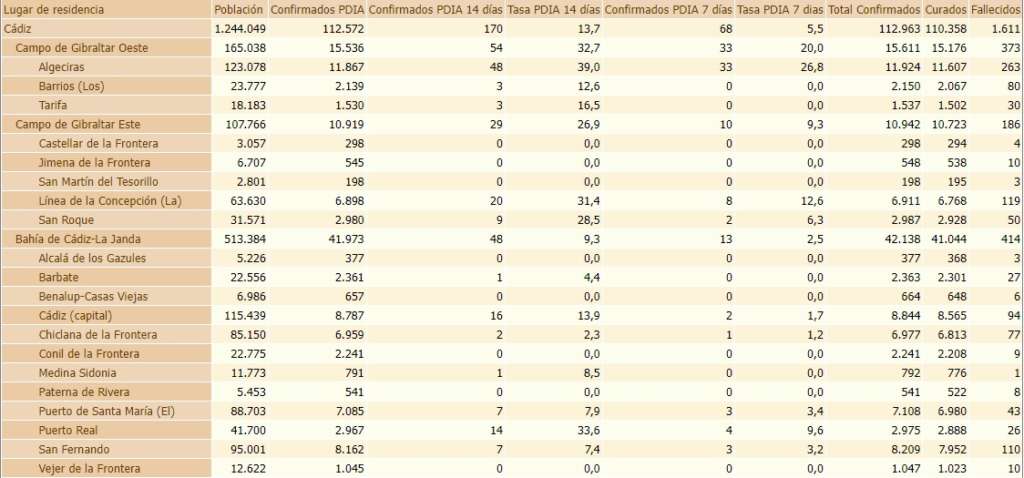 | Lugar de residencia | Población | Confirmados PDIA | Confirmados PDIA 14 días | Tasa PDIA 14 días | Confirmados PDIA 7 días | Tasa PDIA 7 días | Total Confirmados | Curados | Fallecidos |
|---|---|---|---|---|---|---|---|---|---|
| Cádiz | 1.244.049 | 112.572 | 170 | 13,7 | 68 | 5,5 | 112.963 | 110.358 | 1.611 |
| Campo de Gibraltar Oeste | 165.038 | 15.536 | 54 | 32,7 | 33 | 20,0 | 15.611 | 15.176 | 373 |
| Algeciras | 123.078 | 11.867 | 48 | 39,0 | 33 | 26,8 | 11.924 | 11.607 | 263 |
| Barrios (Los) | 23.777 | 2.139 | 3 | 12,6 | 0 | 0,0 | 2.150 | 2.067 | 80 |
| Tarifa | 18.183 | 1.530 | 3 | 16,5 | 0 | 0,0 | 1.537 | 1.502 | 30 |
| Campo de Gibraltar Este | 107.766 | 10.919 | 29 | 26,9 | 10 | 9,3 | 10.942 | 10.723 | 186 |
| Castellar de la Frontera | 3.057 | 298 | 0 | 0,0 | 0 | 0,0 | 298 | 294 | 4 |
| Jimena de la Frontera | 6.707 | 545 | 0 | 0,0 | 0 | 0,0 | 548 | 538 | 10 |
| San Martín del Tesorillo | 2.801 | 198 | 0 | 0,0 | 0 | 0,0 | 198 | 195 | 3 |
| Línea de la Concepción (La) | 63.630 | 6.898 | 20 | 31,4 | 8 | 12,6 | 6.911 | 6.768 | 119 |
| San Roque | 31.571 | 2.980 | 9 | 28,5 | 2 | 6,3 | 2.987 | 2.928 | 50 |
| Bahía de Cádiz-La Janda | 513.384 | 41.973 | 48 | 9,3 | 13 | 2,5 | 42.138 | 41.044 | 414 |
| Alcalá de los Gazules | 5.226 | 377 | 0 | 0,0 | 0 | 0,0 | 377 | 368 | 3 |
| Barbate | 22.556 | 2.361 | 1 | 4,4 | 0 | 0,0 | 2.363 | 2.301 | 27 |
| Benalup-Casas Viejas | 6.986 | 657 | 0 | 0,0 | 0 | 0,0 | 664 | 648 | 6 |
| Cádiz (capital) | 115.439 | 8.787 | 16 | 13,9 | 2 | 1,7 | 8.844 | 8.565 | 94 |
| Chiclana de la Frontera | 85.150 | 6.959 | 2 | 2,3 | 1 | 1,2 | 6.977 | 6.813 | 77 |
| Conil de la Frontera | 22.775 | 2.241 | 0 | 0,0 | 0 | 0,0 | 2.241 | 2.208 | 9 |
| Medina Sidonia | 11.773 | 791 | 1 | 8,5 | 0 | 0,0 | 792 | 776 | 1 |
| Paterna de Rivera | 5.453 | 541 | 0 | 0,0 | 0 | 0,0 | 541 | 522 | 8 |
| Puerto de Santa María (El) | 88.703 | 7.085 | 7 | 7,9 | 3 | 3,4 | 7.108 | 6.980 | 43 |
| Puerto Real | 41.700 | 2.967 | 14 | 33,6 | 4 | 9,6 | 2.975 | 2.888 | 26 |
| San Fernando | 95.001 | 8.162 | 7 | 7,4 | 3 | 3,2 | 8.209 | 7.952 | 110 |
| Vejer de la Frontera | 12.622 | 1.045 | 0 | 0,0 | 0 | 0,0 | 1.047 | 1.023 | 10 |